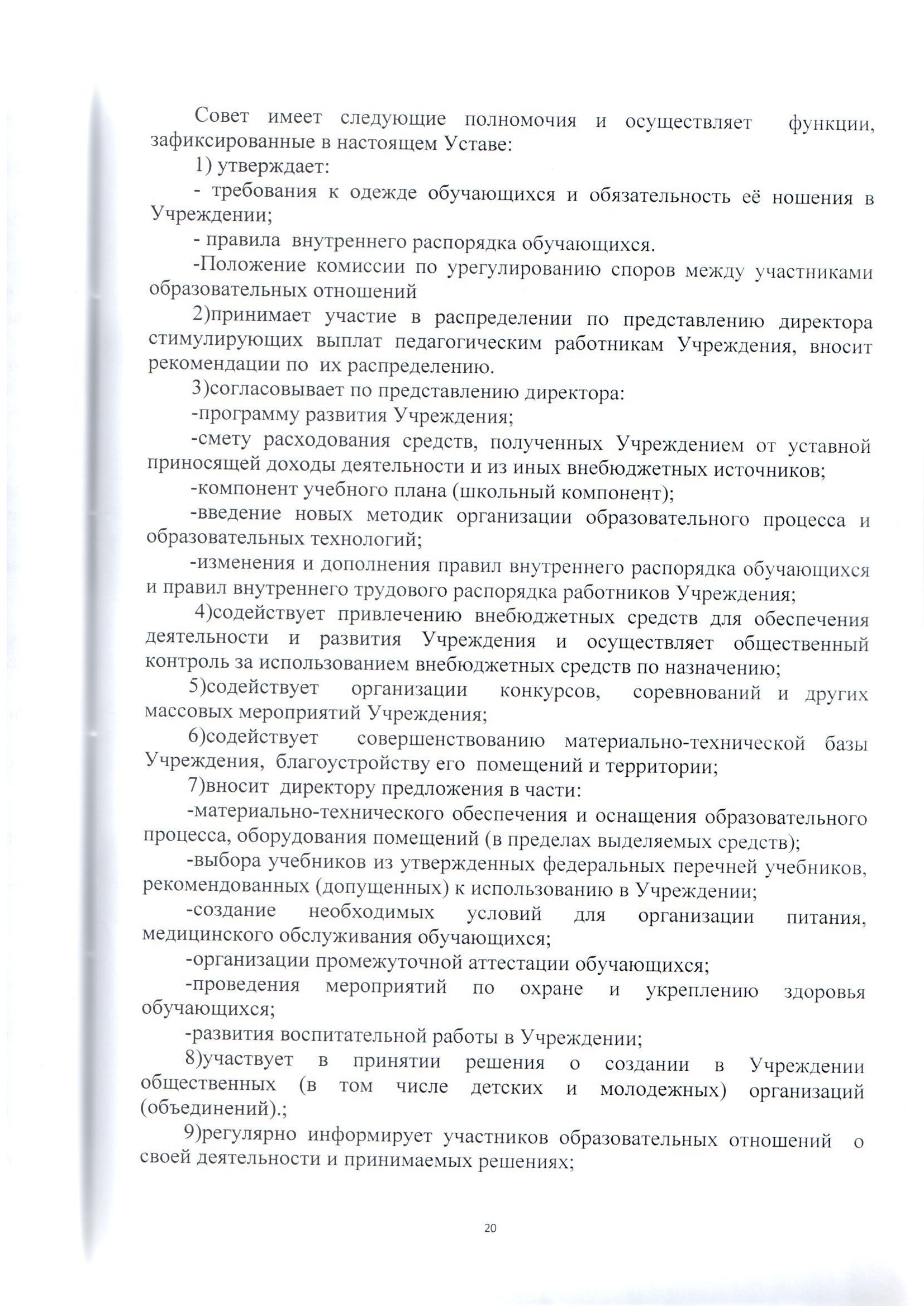 Совет имеет следующие полномочия и осуществляет функции, зафиксированные в настоящем Уставе:

1) утверждает:

- требования к одежде обучающихся и обязательность её ношения в Учреждении;

- правила внутреннего распорядка обучающихся.

-Положение комиссии по урегулированию споров между участниками образовательных отношений

2)принимает участие в распределении по представлению директора стимулирующих выплат педагогическим работникам Учреждения, вносит рекомендации по их распределению.

3)согласовывает по представлению директора:

-программу развития Учреждения;

-смету расходования средств, полученных Учреждением от уставной приносящей доходы деятельности и из иных внебюджетных источников;

-компонент учебного плана (школьный компонент);

-введение новых методик организации образовательного процесса и образовательных технологий;

-изменения и дополнения правил внутреннего распорядка обучающихся и правил внутреннего трудового распорядка работников Учреждения;

4)содействует привлечению внебюджетных средств для обеспечения деятельности и развития Учреждения и осуществляет общественный контроль за использованием внебюджетных средств по назначению;

5)содействует организации конкурсов, соревнований и других массовых мероприятий Учреждения;

6)содействует совершенствованию материально-технической базы Учреждения, благоустройству его помещений и территории;

7)вносит директору предложения в части:

-материально-технического обеспечения и оснащения образовательного процесса, оборудования помещений (в пределах выделяемых средств);

-выбора учебников из утвержденных федеральных перечней учебников, рекомендованных (допущенных) к использованию в Учреждении;

-создание необходимых условий для организации питания, медицинского обслуживания обучающихся;

-организации промежуточной аттестации обучающихся;

-проведения мероприятий по охране и укреплению здоровья обучающихся;

-развития воспитательной работы в Учреждении;

8)участвует в принятии решения о создании в Учреждении общественных (в том числе детских и молодежных) организаций (объединений).;

9)регулярно информирует участников образовательных отношений о своей деятельности и принимаемых решениях;

20